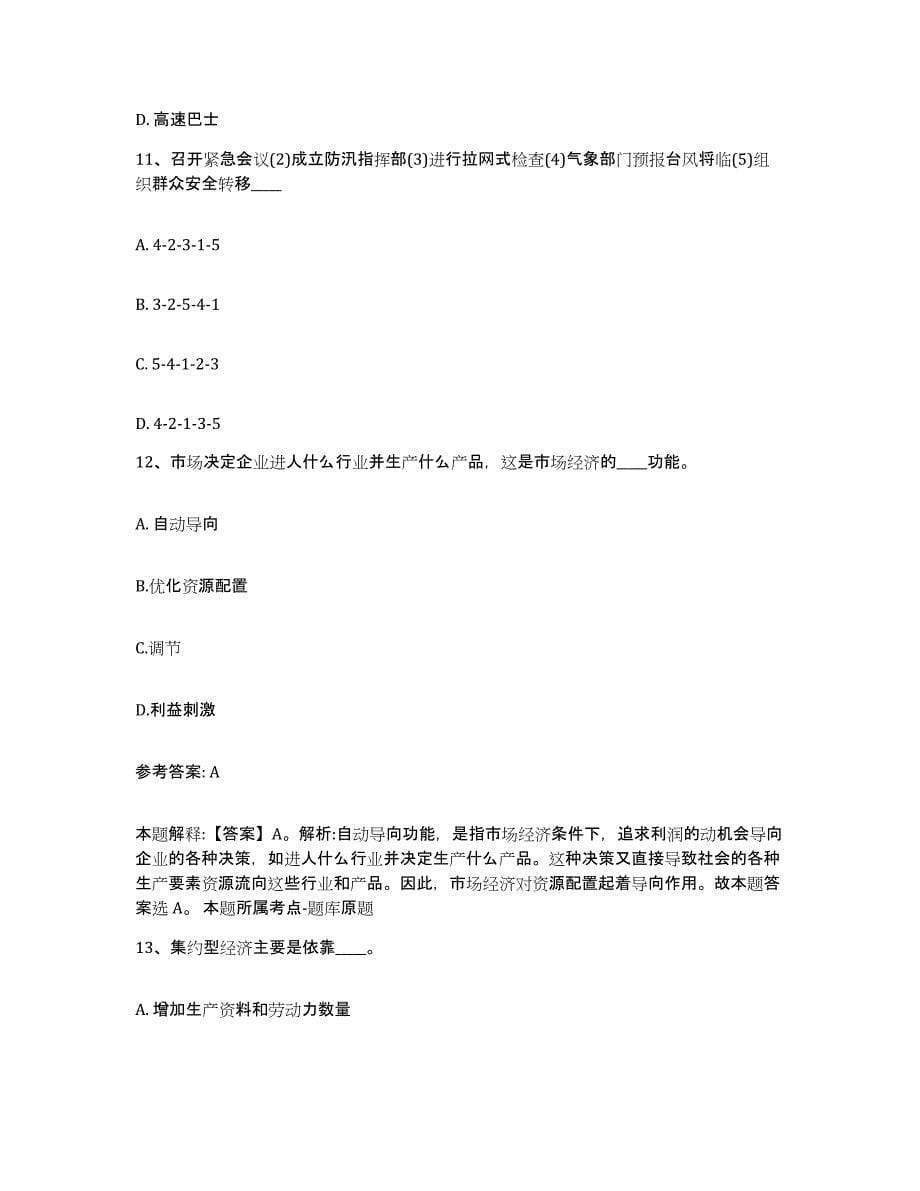 D. 高速巴士

11、召开紧急会议(2)成立防汛指挥部(3)进行拉网式检查(4)气象部门预报台风将临(5)组织群众安全转移____

A. 4-2-3-1-5

B. 3-2-5-4-1

C. 5-4-1-2-3

D. 4-2-1-3-5

12、市场决定企业进人什么行业并生产什么产品，这是市场经济的____功能。

A. 自动导向

B.优化资源配置

C.调节

D.利益刺激

参考答案: A

本题解释:【答案】A。解析:自动导向功能，是指市场经济条件下，追求利润的动机会导向企业的各种决策，如进人什么行业并决定生产什么产品。这种决策又直接导致社会的各种生产要素资源流向这些行业和产品。因此，市场经济对资源配置起着导向作用。故本题答案选 A。 本题所属考点-题库原题

13、集约型经济主要是依靠____。

A. 增加生产资料和劳动力数量